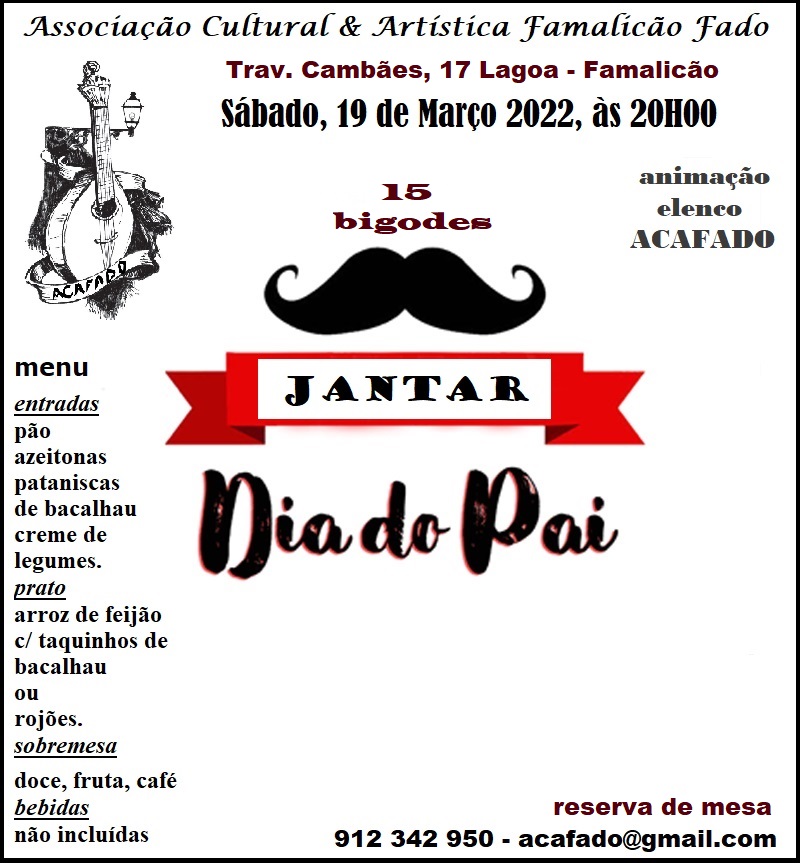 Associação Cultural & Artística Famalicão Fado

Trav. Cambães, 17 Lagoa - Famalicão

Sábado, 19 de Março 2022, às 20H00

ACAFADO

15 bigodes

animação elenco ACAFADO

JANTAR

Dia do Pai

menu

entradas
pão
azeitonas
pataniscas de bacalhau
creme de legumes.

prato
arroz de feijão c/ taquinhos de bacalhau
ou
rojões.

sobremesa
doce, fruta, café

bebidas
não incluídas

reserva de mesa
912 342 950 - acafado@gmail.com